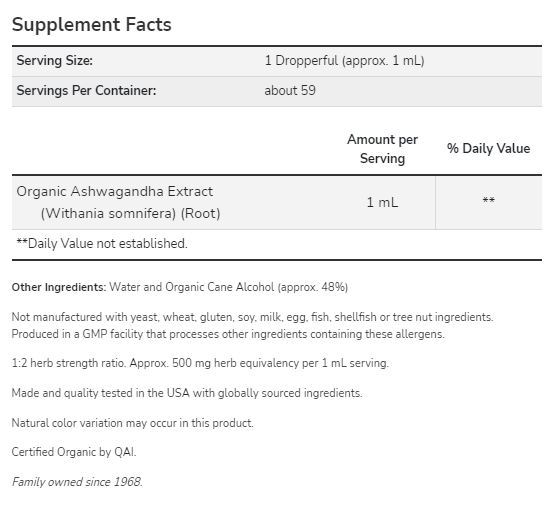 Supplement Facts

| Serving Size: | 1 Dropperful (approx. 1 mL) |
|---|---|
| Servings Per Container: | about 59 |

| | Amount per Serving | % Daily Value |
|---|---|---|
| Organic Ashwagandha Extract (Withania somnifera) (Root) | 1 mL | ** |

**Daily Value not established.

Other Ingredients: Water and Organic Cane Alcohol (approx. 48%)

Not manufactured with yeast, wheat, gluten, soy, milk, egg, fish, shellfish or tree nut ingredients. Produced in a GMP facility that processes other ingredients containing these allergens.

1:2 herb strength ratio. Approx. 500 mg herb equivalency per 1 mL serving.

Made and quality tested in the USA with globally sourced ingredients.

Natural color variation may occur in this product.

Certified Organic by QAI.

Family owned since 1968.